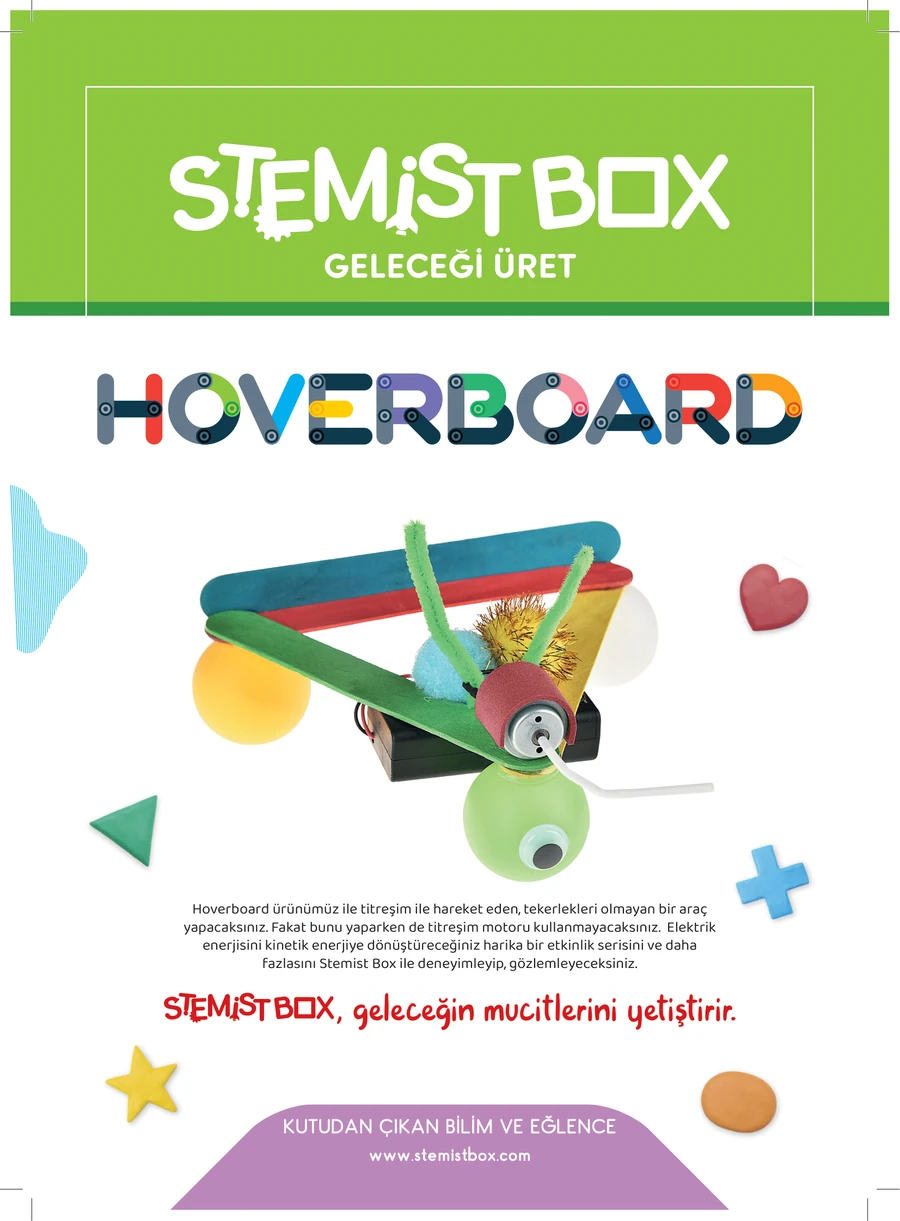 STEMIST BOX
GELECEĞİ ÜRET

HOVERBOARD

Hoverboard ürünümüz ile titreşim ile hareket eden, tekerlekleri olmayan bir araç yapacaksınız. Fakat bunu yaparken de titreşim motoru kullanmayacaksınız. Elektrik enerjisini kinetik enerjiye dönüştüreceğiniz harika bir etkinlik serisini ve daha fazlasını Stemist Box ile deneyimleyip, gözlemleyeceksiniz.

STEMIST BOX, geleceğin mucitlerini yetiştirir.

KUTUDAN ÇIKAN BİLİM VE EĞLENCE
www.stemistbox.com